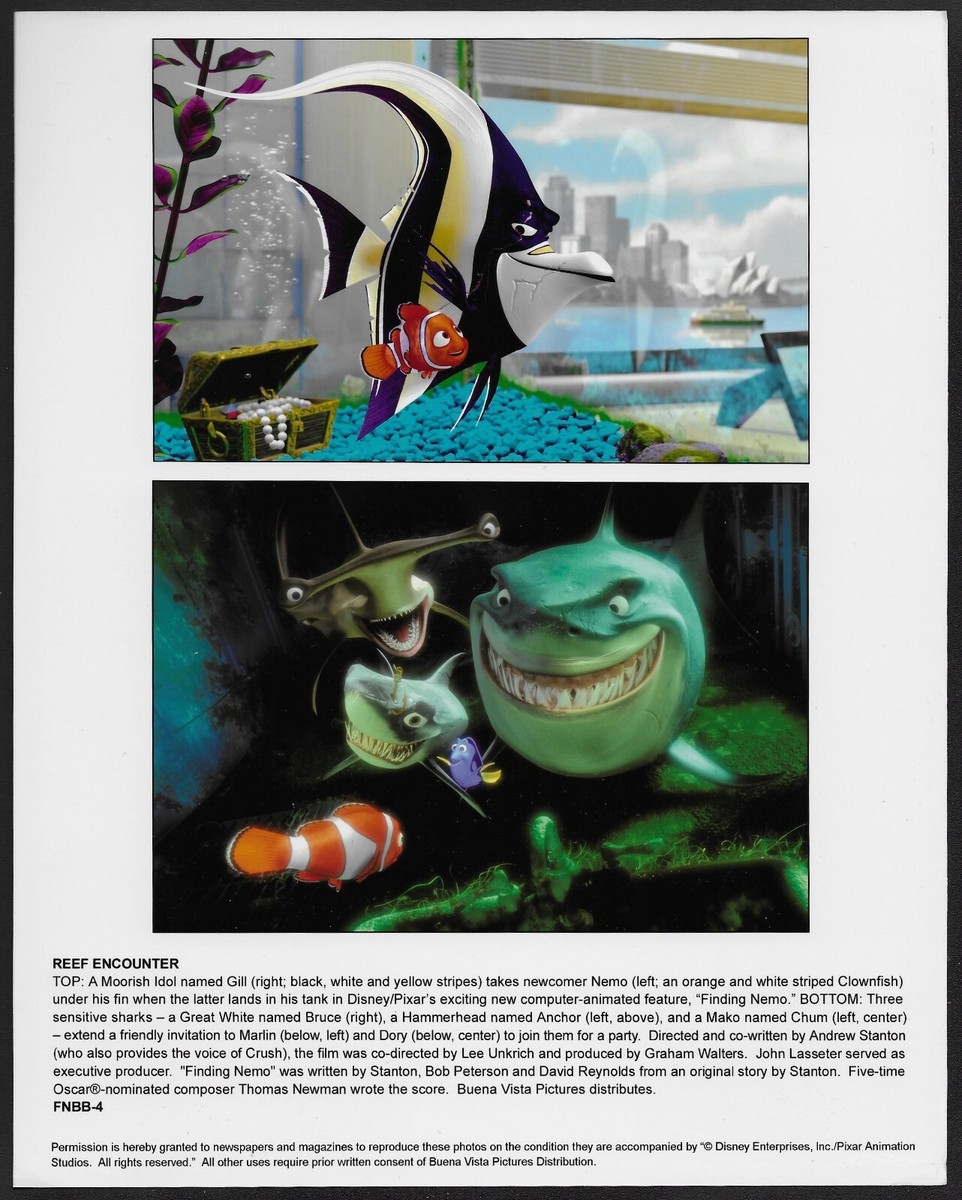 REEF ENCOUNTER
TOP: A Moorish Idol named Gill (right; black, white and yellow stripes) takes newcomer Nemo (left; an orange and white striped Clownfish) under his fin when the latter lands in his tank in Disney/Pixar's exciting new computer-animated feature, "Finding Nemo." BOTTOM: Three sensitive sharks – a Great White named Bruce (right), a Hammerhead named Anchor (left, above), and a Mako named Chum (left, center) – extend a friendly invitation to Marlin (below, left) and Dory (below, center) to join them for a party. Directed and co-written by Andrew Stanton (who also provides the voice of Crush), the film was co-directed by Lee Unkrich and produced by Graham Walters. John Lasseter served as executive producer. "Finding Nemo" was written by Stanton, Bob Peterson and David Reynolds from an original story by Stanton. Five-time Oscar®-nominated composer Thomas Newman wrote the score. Buena Vista Pictures distributes.
FNBB-4

Permission is hereby granted to newspapers and magazines to reproduce these photos on the condition they are accompanied by "© Disney Enterprises, Inc./Pixar Animation Studios. All rights reserved." All other uses require prior written consent of Buena Vista Pictures Distribution.